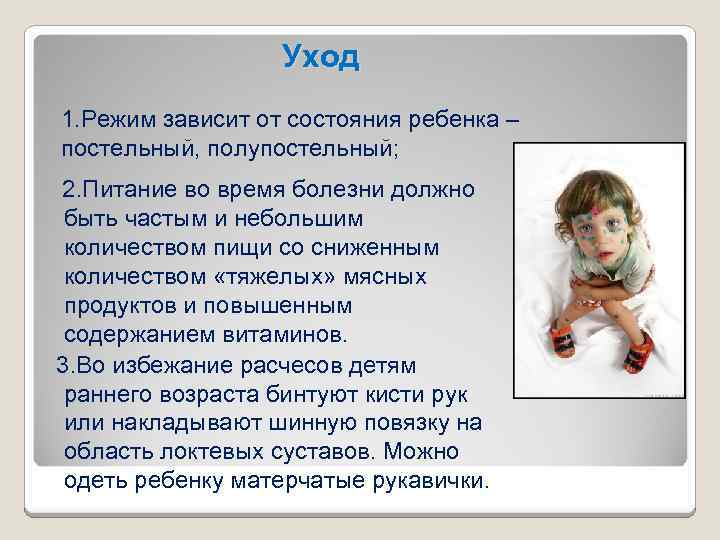 Уход

1.Режим зависит от состояния ребенка – постельный, полупостельный;

2.Питание во время болезни должно быть частым и небольшим количеством пищи со сниженным количеством «тяжелых» мясных продуктов и повышенным содержанием витаминов.

3.Во избежание расчесов детям раннего возраста бинтуют кисти рук или накладывают шинную повязку на область локтевых суставов. Можно одеть ребенку матерчатые рукавички.